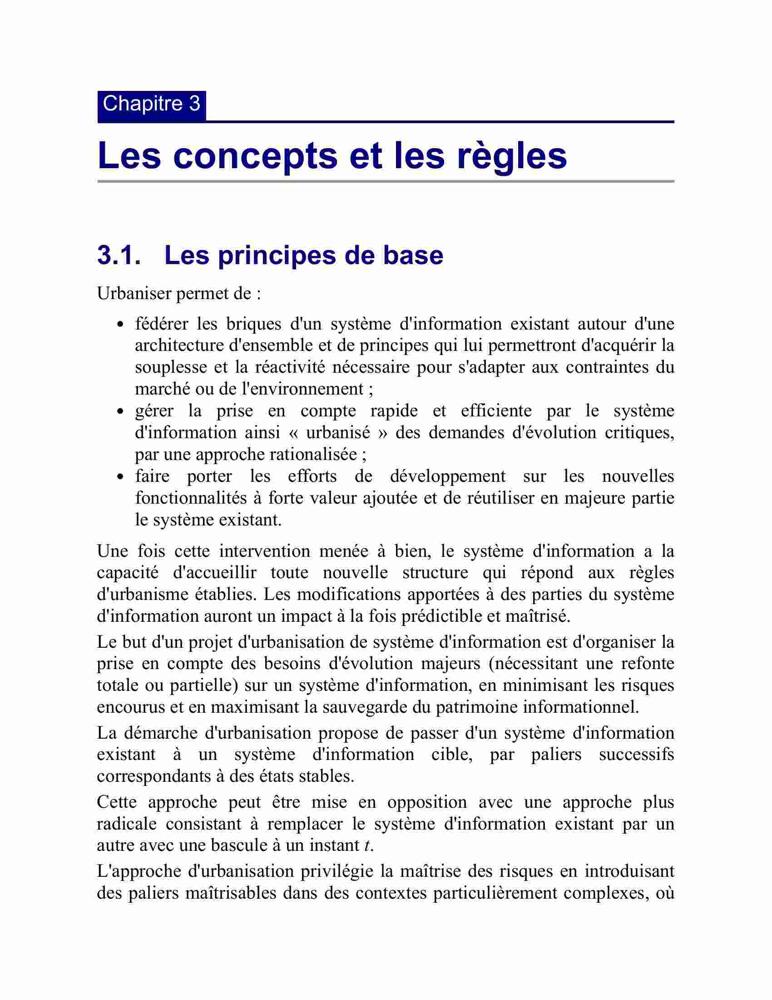 Chapitre 3

Les concepts et les règles

3.1. Les principes de base

Urbaniser permet de :

• fédérer les briques d'un système d'information existant autour d'une architecture d'ensemble et de principes qui lui permettront d'acquérir la souplesse et la réactivité nécessaire pour s'adapter aux contraintes du marché ou de l'environnement ;
• gérer la prise en compte rapide et efficiente par le système d'information ainsi « urbanisé » des demandes d'évolution critiques, par une approche rationalisée ;
• faire porter les efforts de développement sur les nouvelles fonctionnalités à forte valeur ajoutée et de réutiliser en majeure partie le système existant.

Une fois cette intervention menée à bien, le système d'information a la capacité d'accueillir toute nouvelle structure qui répond aux règles d'urbanisme établies. Les modifications apportées à des parties du système d'information auront un impact à la fois prédictible et maîtrisé.

Le but d'un projet d'urbanisation de système d'information est d'organiser la prise en compte des besoins d'évolution majeurs (nécessitant une refonte totale ou partielle) sur un système d'information, en minimisant les risques encourus et en maximisant la sauvegarde du patrimoine informationnel.

La démarche d'urbanisation propose de passer d'un système d'information existant à un système d'information cible, par paliers successifs correspondants à des états stables.

Cette approche peut être mise en opposition avec une approche plus radicale consistant à remplacer le système d'information existant par un autre avec une bascule à un instant $t$.

L'approche d'urbanisation privilégie la maîtrise des risques en introduisant des paliers maîtrisables dans des contextes particulièrement complexes, où